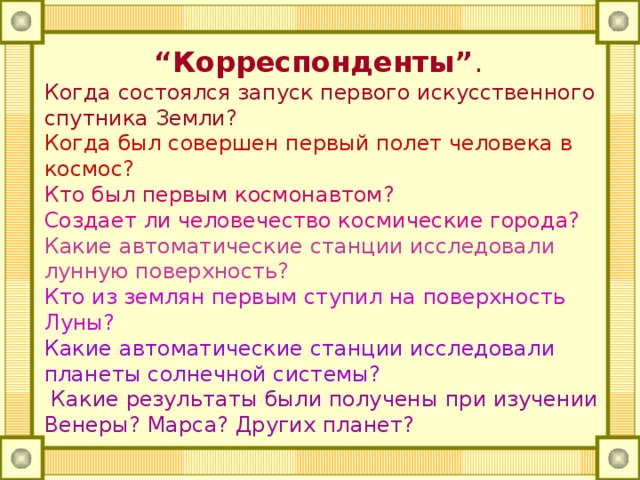 “Корреспонденты”.
Когда состоялся запуск первого искусственного спутника Земли?
Когда был совершен первый полет человека в космос?
Кто был первым космонавтом?
Создает ли человечество космические города?
Какие автоматические станции исследовали лунную поверхность?
Кто из землян первым ступил на поверхность Луны?
Какие автоматические станции исследовали планеты солнечной системы?
Какие результаты были получены при изучении Венеры? Марса? Других планет?